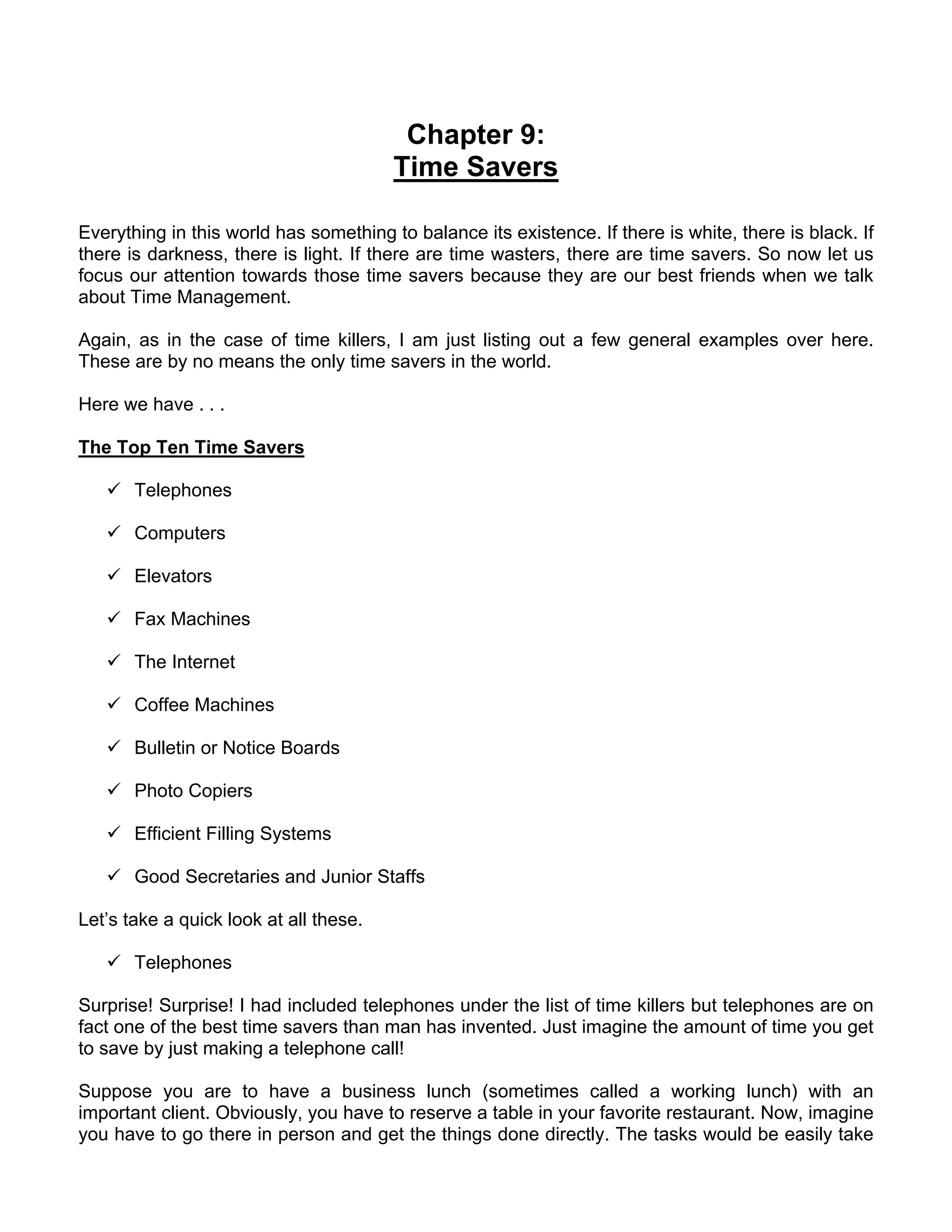 Chapter 9:
Time Savers

Everything in this world has something to balance its existence. If there is white, there is black. If there is darkness, there is light. If there are time wasters, there are time savers. So now let us focus our attention towards those time savers because they are our best friends when we talk about Time Management.

Again, as in the case of time killers, I am just listing out a few general examples over here. These are by no means the only time savers in the world.

Here we have . . .

The Top Ten Time Savers

✓ Telephones

✓ Computers

✓ Elevators

✓ Fax Machines

✓ The Internet

✓ Coffee Machines

✓ Bulletin or Notice Boards

✓ Photo Copiers

✓ Efficient Filling Systems

✓ Good Secretaries and Junior Staffs

Let's take a quick look at all these.

✓ Telephones

Surprise! Surprise! I had included telephones under the list of time killers but telephones are on fact one of the best time savers than man has invented. Just imagine the amount of time you get to save by just making a telephone call!

Suppose you are to have a business lunch (sometimes called a working lunch) with an important client. Obviously, you have to reserve a table in your favorite restaurant. Now, imagine you have to go there in person and get the things done directly. The tasks would be easily take